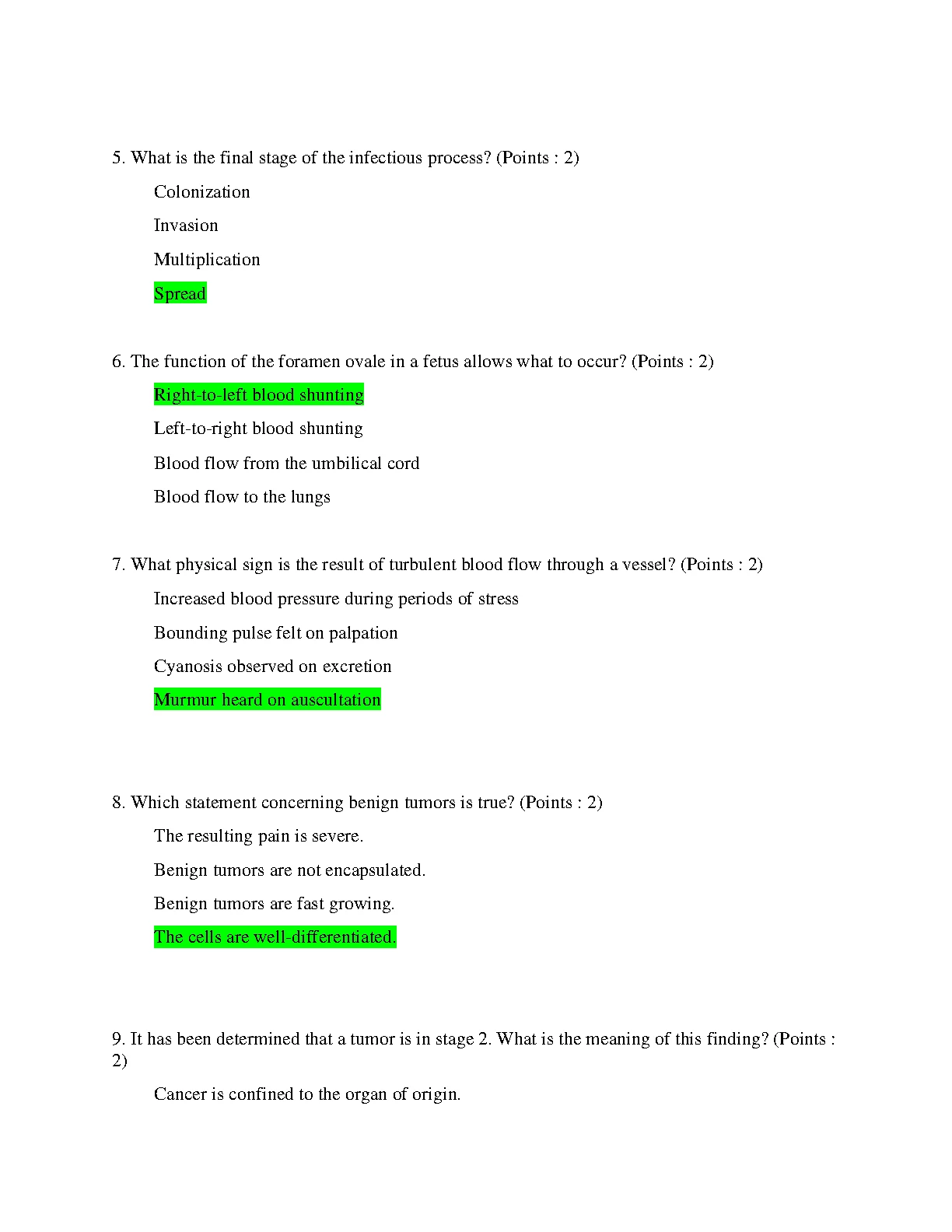 5. What is the final stage of the infectious process? (Points : 2)

Colonization

Invasion

Multiplication

Spread

6. The function of the foramen ovale in a fetus allows what to occur? (Points : 2)

Right-to-left blood shunting

Left-to-right blood shunting

Blood flow from the umbilical cord

Blood flow to the lungs

7. What physical sign is the result of turbulent blood flow through a vessel? (Points : 2)

Increased blood pressure during periods of stress

Bounding pulse felt on palpation

Cyanosis observed on excretion

Murmur heard on auscultation

8. Which statement concerning benign tumors is true? (Points : 2)

The resulting pain is severe.

Benign tumors are not encapsulated.

Benign tumors are fast growing.

The cells are well-differentiated.

9. It has been determined that a tumor is in stage 2. What is the meaning of this finding? (Points : 2)

Cancer is confined to the organ of origin.